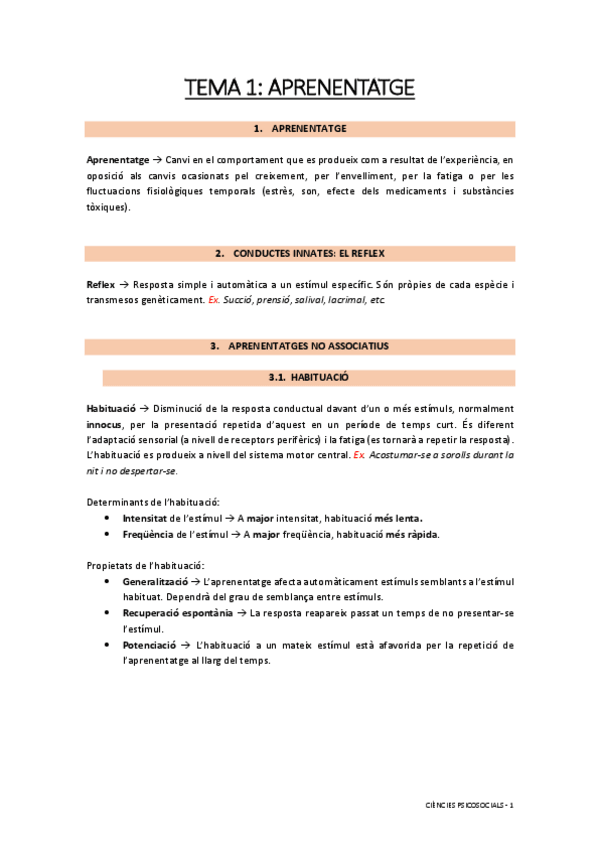 TEMA 1: APRENENTATGE

1. APRENENTATGE

Aprenentatge → Canvi en el comportament que es produeix com a resultat de l'experiència, en oposició als canvis ocasionats pel creixement, per l'envelliment, per la fatiga o per les fluctuacions fisiològiques temporals (estrès, son, efecte dels medicaments i substàncies tòxiques).

2. CONDUCTES INNATES: EL REFLEX

Reflex → Resposta simple i automàtica a un estímul específic. Són pròpies de cada espècie i transmesos genèticament. Ex. Succió, prensió, salival, lacrimal, etc.

3. APRENENTATGES NO ASSOCIATIUS

3.1. HABITUACIÓ

Habituació → Disminució de la resposta conductual davant d'un o més estímuls, normalment innocus, per la presentació repetida d'aquest en un període de temps curt. És diferent l'adaptació sensorial (a nivell de receptors perifèrics) i la fatiga (es tornarà a repetir la resposta). L'habituació es produeix a nivell del sistema motor central. Ex. Acostumar-se a sorolls durant la nit i no despertar-se.

Determinants de l'habituació:
• Intensitat de l'estímul → A major intensitat, habituació més lenta.
• Freqüència de l'estímul → A major freqüència, habituació més ràpida.

Propietats de l'habituació:
• Generalització → L'aprenentatge afecta automàticament estímuls semblants a l'estímul habituat. Dependrà del grau de semblança entre estímuls.
• Recuperació espontània → La resposta reapareix passat un temps de no presentar-se l'estímul.
• Potenciació → L'habituació a un mateix estímul està afavorida per la repetició de l'aprenentatge al llarg del temps.

CIÈNCIES PSICOSOCIALS - 1